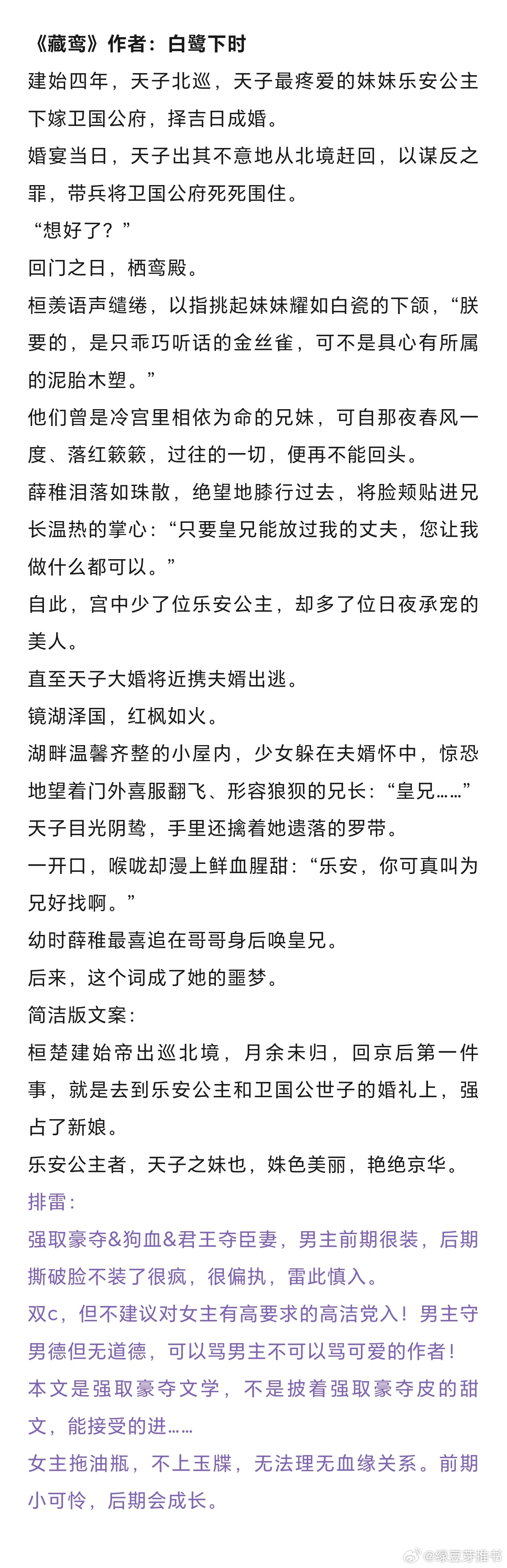 《藏鸾》作者：白鹭下时

建始四年，天子北巡，天子最疼爱的妹妹乐安公主下嫁卫国公府，择吉日成婚。

婚宴当日，天子出其不意地从北境赶回，以谋反之罪，带兵将卫国公府死死围住。

“想好了？”

回门之日，栖鸾殿。

桓羡语声缱绻，以指挑起妹妹耀如白瓷的下颌，“朕要的，是只乖巧听话的金丝雀，可不是具心有所属的泥胎木塑。”

他们曾是冷宫里相依为命的兄妹，可自那夜春风一度、落红簌簌，过往的一切，便再不能回头。

薛稚泪落如珠散，绝望地膝行过去，将脸颊贴进兄长温热的掌心：“只要皇兄能放过我的丈夫，您让我做什么都可以。”

自此，宫中少了位乐安公主，却多了位日夜承宠的美人。

直至天子大婚将近携夫婿出逃。

镜湖泽国，红枫如火。

湖畔温馨齐整的小屋内，少女躲在夫婿怀中，惊恐地望着门外喜服翻飞、形容狼狈的兄长：“皇兄……”

天子目光阴鸷，手里还擒着她遗落的罗带。

一开口，喉咙却漫上鲜血腥甜：“乐安，你可真叫为兄好找啊。”

幼时薛稚最喜追在哥哥身后唤皇兄。

后来，这个词成了她的噩梦。

简洁版文案：

桓楚建始帝出巡北境，月余未归，回京后第一件事，就是去到乐安公主和卫国公世子的婚礼上，强占了新娘。

乐安公主者，天子之妹也，姝色美丽，艳绝京华。

排雷：

强取豪夺&狗血&君王夺臣妻，男主前期很装，后期撕破脸不装了很疯，很偏执，雷此慎入。

双c，但不建议对女主有高要求的高洁党入！男主守男德但无道德，可以骂男主不可以骂可爱的作者！

本文是强取豪夺文学，不是披着强取豪夺皮的甜文，能接受的进……

女主拖油瓶，不上玉牒，无法理无血缘关系。前期小可怜，后期会成长。

@绿豆芽推书